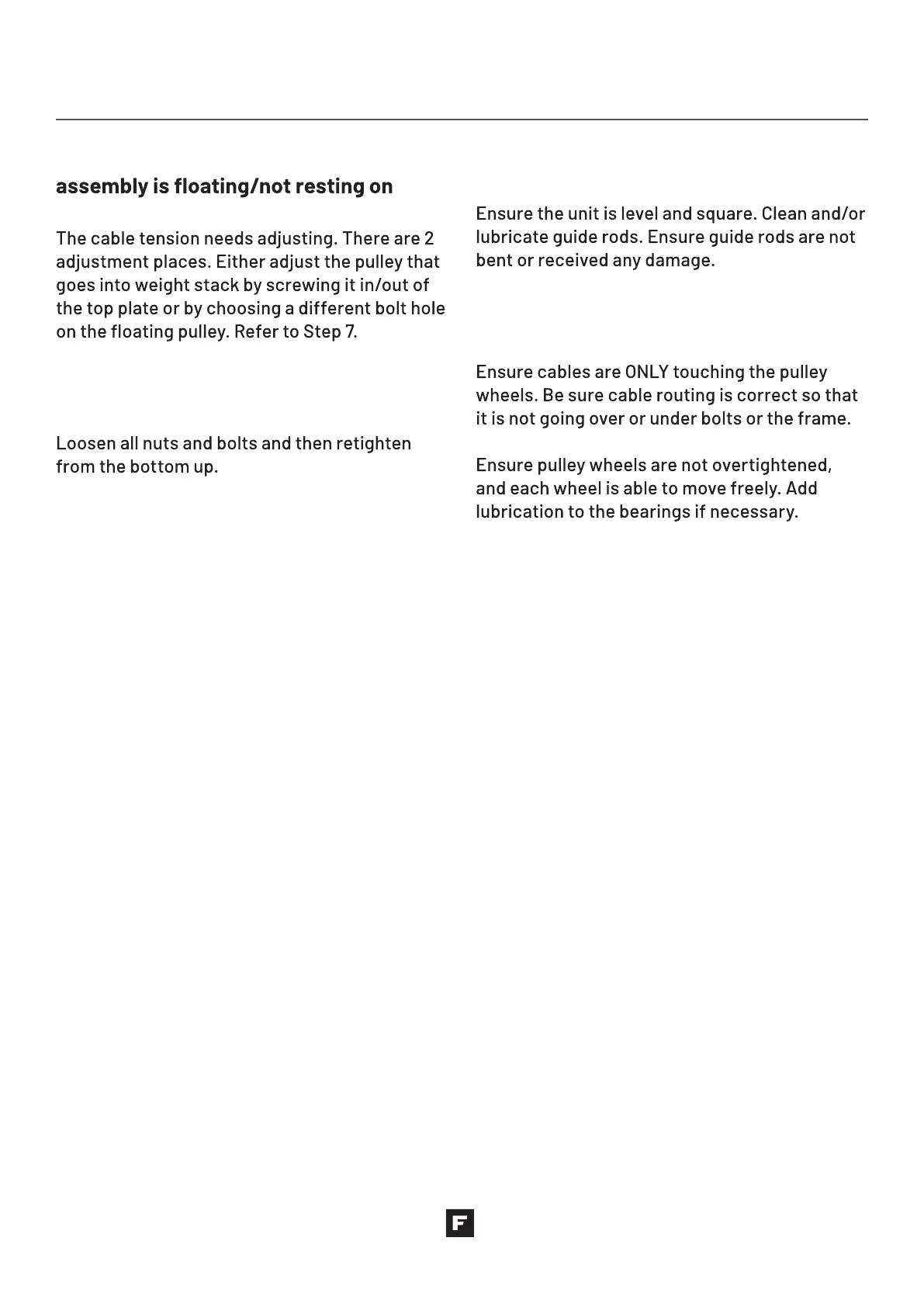 assembly is floating/not resting on

The cable tension needs adjusting. There are 2 adjustment places. Either adjust the pulley that goes into weight stack by screwing it in/out of the top plate or by choosing a different bolt hole on the floating pulley. Refer to Step 7.

Loosen all nuts and bolts and then retighten from the bottom up.

Ensure the unit is level and square. Clean and/or lubricate guide rods. Ensure guide rods are not bent or received any damage.

Ensure cables are ONLY touching the pulley wheels. Be sure cable routing is correct so that it is not going over or under bolts or the frame.

Ensure pulley wheels are not overtightened, and each wheel is able to move freely. Add lubrication to the bearings if necessary.

F